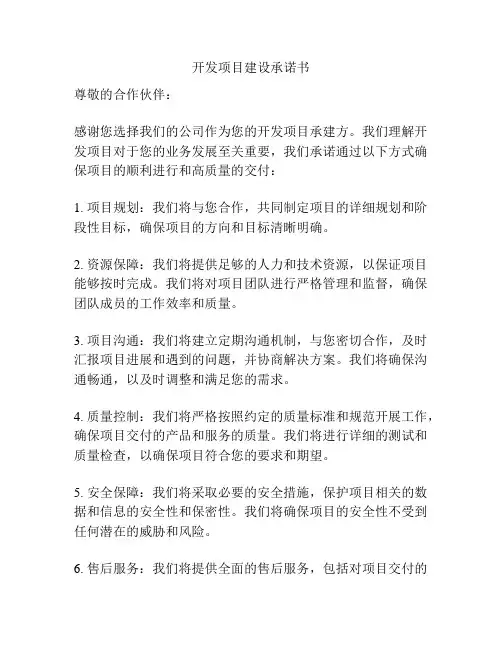 开发项目建设承诺书

尊敬的合作伙伴：

感谢您选择我们的公司作为您的开发项目承建方。我们理解开发项目对于您的业务发展至关重要，我们承诺通过以下方式确保项目的顺利进行和高质量的交付：

1. 项目规划：我们将与您合作，共同制定项目的详细规划和阶段性目标，确保项目的方向和目标清晰明确。

2. 资源保障：我们将提供足够的人力和技术资源，以保证项目能够按时完成。我们将对项目团队进行严格管理和监督，确保团队成员的工作效率和质量。

3. 项目沟通：我们将建立定期沟通机制，与您密切合作，及时汇报项目进展和遇到的问题，并协商解决方案。我们将确保沟通畅通，以及时调整和满足您的需求。

4. 质量控制：我们将严格按照约定的质量标准和规范开展工作，确保项目交付的产品和服务的质量。我们将进行详细的测试和质量检查，以确保项目符合您的要求和期望。

5. 安全保障：我们将采取必要的安全措施，保护项目相关的数据和信息的安全性和保密性。我们将确保项目的安全性不受到任何潜在的威胁和风险。

6. 售后服务：我们将提供全面的售后服务，包括对项目交付的